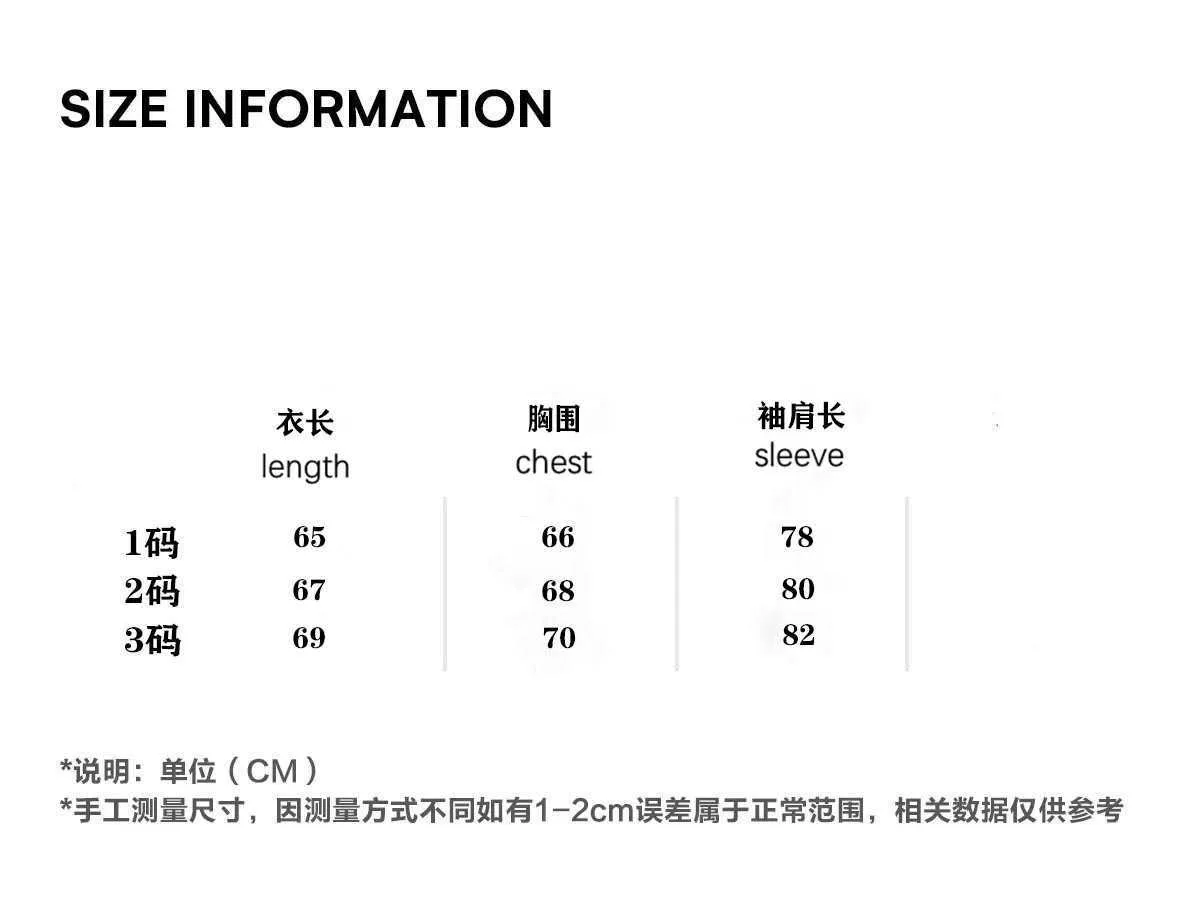 SIZE INFORMATION

| | 衣长 length | 胸围 chest | 袖肩长 sleeve |
|---|---|---|---|
| 1码 | 65 | 66 | 78 |
| 2码 | 67 | 68 | 80 |
| 3码 | 69 | 70 | 82 |

*说明：单位（CM）
*手工测量尺寸，因测量方式不同如有1-2cm误差属于正常范围，相关数据仅供参考